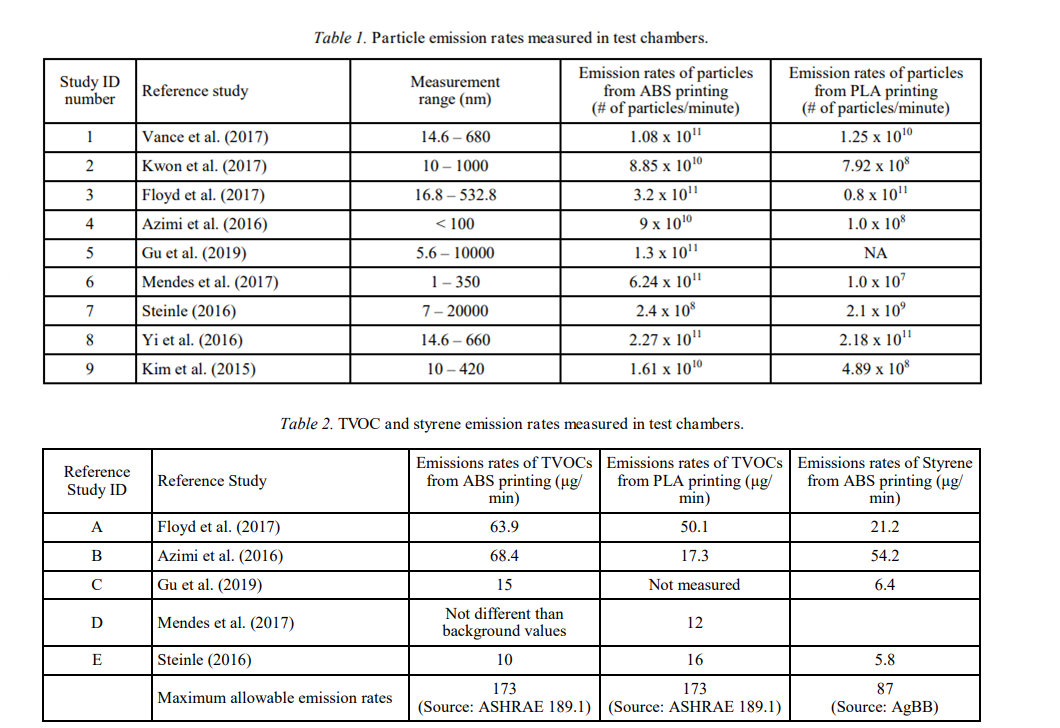 Table 1. Particle emission rates measured in test chambers.

| Study ID number | Reference study | Measurement range (nm) | Emission rates of particles from ABS printing (# of particles/minute) | Emission rates of particles from PLA printing (# of particles/minute) |
|---|---|---|---|---|
| 1 | Vance et al. (2017) | 14.6 – 680 | $1.08 \times 10^{11}$ | $1.25 \times 10^{10}$ |
| 2 | Kwon et al. (2017) | 10 – 1000 | $8.85 \times 10^{10}$ | $7.92 \times 10^{8}$ |
| 3 | Floyd et al. (2017) | 16.8 – 532.8 | $3.2 \times 10^{11}$ | $0.8 \times 10^{11}$ |
| 4 | Azimi et al. (2016) | < 100 | $9 \times 10^{10}$ | $1.0 \times 10^{8}$ |
| 5 | Gu et al. (2019) | 5.6 – 10000 | $1.3 \times 10^{11}$ | NA |
| 6 | Mendes et al. (2017) | 1 – 350 | $6.24 \times 10^{11}$ | $1.0 \times 10^{7}$ |
| 7 | Steinle (2016) | 7 – 20000 | $2.4 \times 10^{8}$ | $2.1 \times 10^{9}$ |
| 8 | Yi et al. (2016) | 14.6 – 660 | $2.27 \times 10^{11}$ | $2.18 \times 10^{11}$ |
| 9 | Kim et al. (2015) | 10 – 420 | $1.61 \times 10^{10}$ | $4.89 \times 10^{8}$ |

Table 2. TVOC and styrene emission rates measured in test chambers.

| Reference Study ID | Reference Study | Emissions rates of TVOCs from ABS printing (µg/min) | Emissions rates of TVOCs from PLA printing (µg/min) | Emissions rates of Styrene from ABS printing (µg/min) |
|---|---|---|---|---|
| A | Floyd et al. (2017) | 63.9 | 50.1 | 21.2 |
| B | Azimi et al. (2016) | 68.4 | 17.3 | 54.2 |
| C | Gu et al. (2019) | 15 | Not measured | 6.4 |
| D | Mendes et al. (2017) | Not different than background values | 12 | |
| E | Steinle (2016) | 10 | 16 | 5.8 |
| | Maximum allowable emission rates | 173 (Source: ASHRAE 189.1) | 173 (Source: ASHRAE 189.1) | 87 (Source: AgBB) |